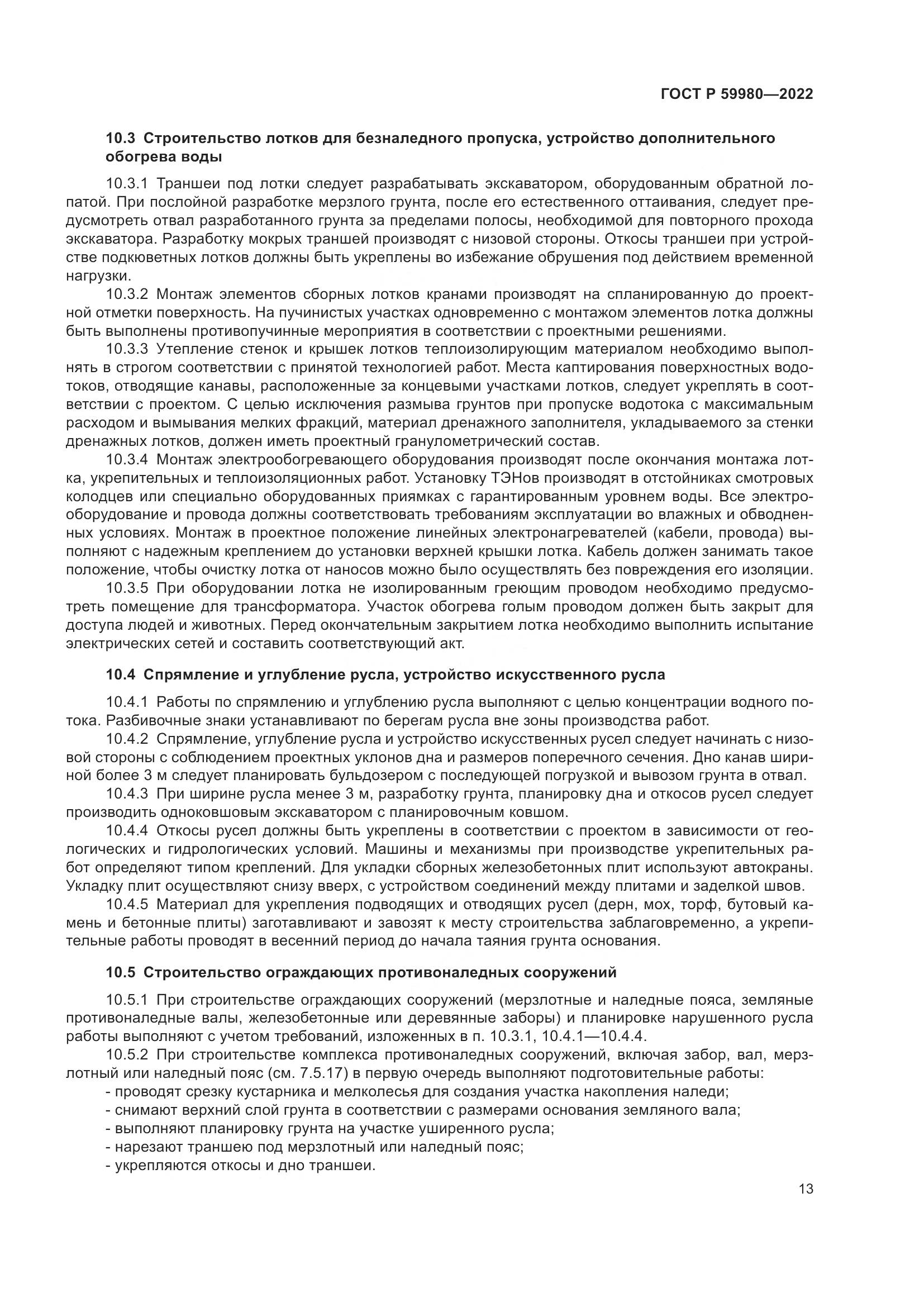 ГОСТ Р 59980—2022

10.3 Строительство лотков для безналедного пропуска, устройство дополнительного обогрева воды

10.3.1 Траншеи под лотки следует разрабатывать экскаватором, оборудованным обратной лопатой. При послойной разработке мерзлого грунта, после его естественного оттаивания, следует предусмотреть отвал разработанного грунта за пределами полосы, необходимой для повторного прохода экскаватора. Разработку мокрых траншей производят с низовой стороны. Откосы траншеи при устройстве подкюветных лотков должны быть укреплены во избежание обрушения под действием временной нагрузки.

10.3.2 Монтаж элементов сборных лотков кранами производят на спланированную до проектной отметки поверхность. На пучинистых участках одновременно с монтажом элементов лотка должны быть выполнены противопучинные мероприятия в соответствии с проектными решениями.

10.3.3 Утепление стенок и крышек лотков теплоизолирующим материалом необходимо выполнять в строгом соответствии с принятой технологией работ. Места каптирования поверхностных водотоков, отводящие канавы, расположенные за концевыми участками лотков, следует укреплять в соответствии с проектом. С целью исключения размыва грунтов при пропуске водотока с максимальным расходом и вымывания мелких фракций, материал дренажного заполнителя, укладываемого за стенки дренажных лотков, должен иметь проектный гранулометрический состав.

10.3.4 Монтаж электрообогревающего оборудования производят после окончания монтажа лотка, укрепительных и теплоизоляционных работ. Установку ТЭНов производят в отстойниках смотровых колодцев или специально оборудованных приямках с гарантированным уровнем воды. Все электрооборудование и провода должны соответствовать требованиям эксплуатации во влажных и обводненных условиях. Монтаж в проектное положение линейных электронагревателей (кабели, провода) выполняют с надежным креплением до установки верхней крышки лотка. Кабель должен занимать такое положение, чтобы очистку лотка от наносов можно было осуществлять без повреждения его изоляции.

10.3.5 При оборудовании лотка не изолированным греющим проводом необходимо предусмотреть помещение для трансформатора. Участок обогрева голым проводом должен быть закрыт для доступа людей и животных. Перед окончательным закрытием лотка необходимо выполнить испытание электрических сетей и составить соответствующий акт.

10.4 Спрямление и углубление русла, устройство искусственного русла

10.4.1 Работы по спрямлению и углублению русла выполняют с целью концентрации водного потока. Разбивочные знаки устанавливают по берегам русла вне зоны производства работ.

10.4.2 Спрямление, углубление русла и устройство искусственных русел следует начинать с низовой стороны с соблюдением проектных уклонов дна и размеров поперечного сечения. Дно канав шириной более 3 м следует планировать бульдозером с последующей погрузкой и вывозом грунта в отвал.

10.4.3 При ширине русла менее 3 м, разработку грунта, планировку дна и откосов русел следует производить одноковшовым экскаватором с планировочным ковшом.

10.4.4 Откосы русел должны быть укреплены в соответствии с проектом в зависимости от геологических и гидрологических условий. Машины и механизмы при производстве укрепительных работ определяют типом креплений. Для укладки сборных железобетонных плит используют автокраны. Укладку плит осуществляют снизу вверх, с устройством соединений между плитами и заделкой швов.

10.4.5 Материал для укрепления подводящих и отводящих русел (дерн, мох, торф, бутовый камень и бетонные плиты) заготавливают и завозят к месту строительства заблаговременно, а укрепительные работы проводят в весенний период до начала таяния грунта основания.

10.5 Строительство ограждающих противоналедных сооружений

10.5.1 При строительстве ограждающих сооружений (мерзлотные и наледные пояса, земляные противоналедные валы, железобетонные или деревянные заборы) и планировке нарушенного русла работы выполняют с учетом требований, изложенных в п. 10.3.1, 10.4.1—10.4.4.

10.5.2 При строительстве комплекса противоналедных сооружений, включая забор, вал, мерзлотный или наледный пояс (см. 7.5.17) в первую очередь выполняют подготовительные работы:
- проводят срезку кустарника и мелколесья для создания участка накопления наледи;
- снимают верхний слой грунта в соответствии с размерами основания земляного вала;
- выполняют планировку грунта на участке уширенного русла;
- нарезают траншею под мерзлотный или наледный пояс;
- укрепляются откосы и дно траншеи.

13